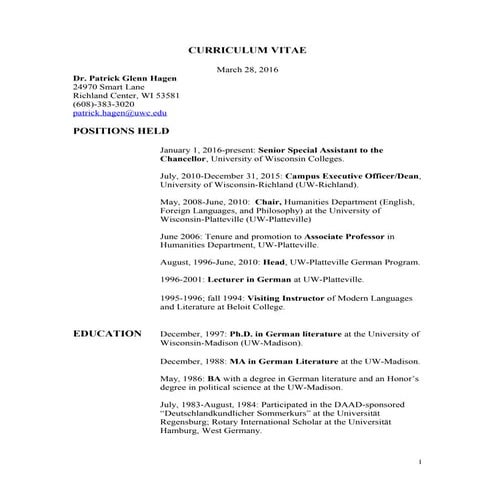 CURRICULUM VITAE

March 28, 2016

Dr. Patrick Glenn Hagen
24970 Smart Lane
Richland Center, WI 53581
(608)-383-3020
patrick.hagen@uwc.edu

POSITIONS HELD

January 1, 2016-present: Senior Special Assistant to the Chancellor, University of Wisconsin Colleges.

July, 2010-December 31, 2015: Campus Executive Officer/Dean, University of Wisconsin-Richland (UW-Richland).

May, 2008-June, 2010: Chair, Humanities Department (English, Foreign Languages, and Philosophy) at the University of Wisconsin-Platteville (UW-Platteville)

June 2006: Tenure and promotion to Associate Professor in Humanities Department, UW-Platteville.

August, 1996-June, 2010: Head, UW-Platteville German Program.

1996-2001: Lecturer in German at UW-Platteville.

1995-1996; fall 1994: Visiting Instructor of Modern Languages and Literature at Beloit College.

EDUCATION

December, 1997: Ph.D. in German literature at the University of Wisconsin-Madison (UW-Madison).

December, 1988: MA in German Literature at the UW-Madison.

May, 1986: BA with a degree in German literature and an Honor's degree in political science at the UW-Madison.

July, 1983-August, 1984: Participated in the DAAD-sponsored "Deutschlandkundlicher Sommerkurs" at the Universität Regensburg; Rotary International Scholar at the Universität Hamburg, West Germany.

1